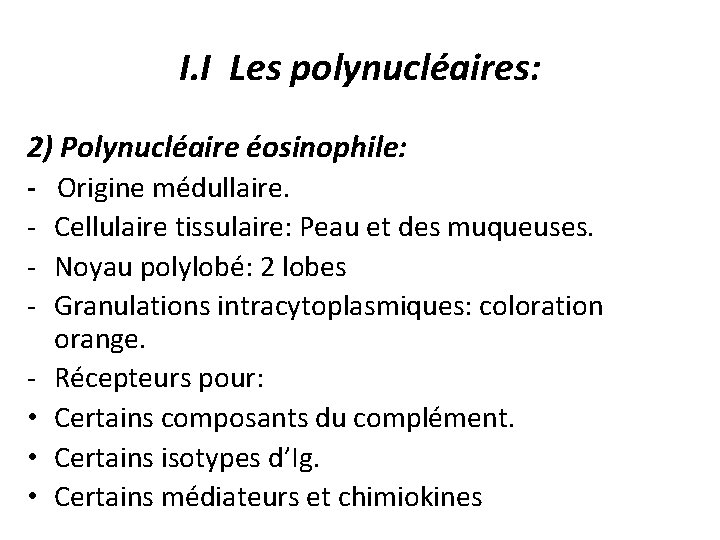 I.I Les polynucléaires:

2) Polynucléaire éosinophile:
- Origine médullaire.
- Cellulaire tissulaire: Peau et des muqueuses.
- Noyau polylobé: 2 lobes
- Granulations intracytoplasmiques: coloration orange.
- Récepteurs pour:
• Certains composants du complément.
• Certains isotypes d'Ig.
• Certains médiateurs et chimiokines